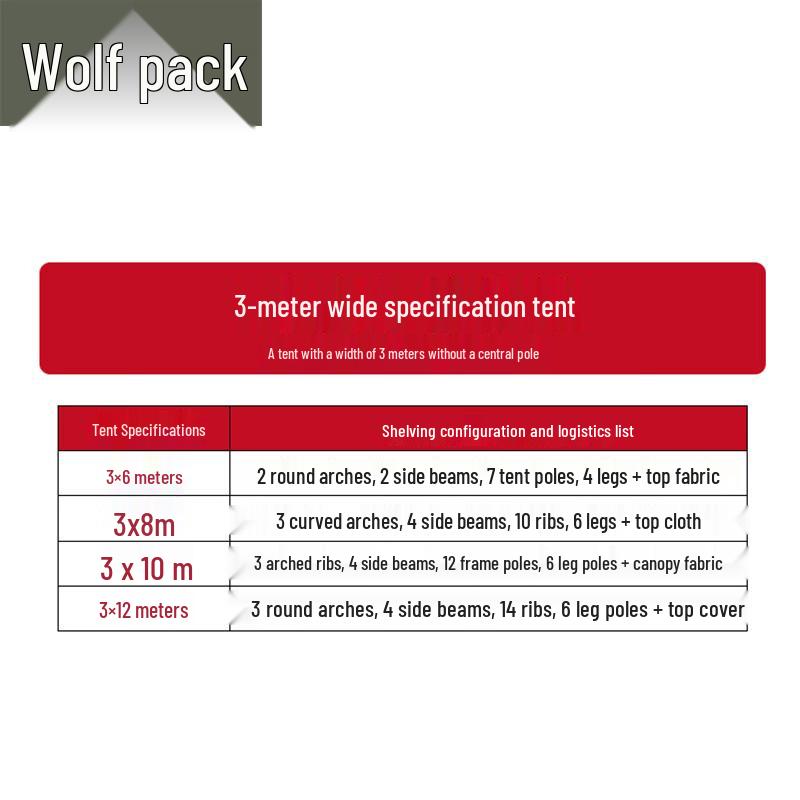 Wolf pack

3-meter wide specification tent

A tent with a width of 3 meters without a central pole

| Tent Specifications | Shelving configuration and logistics list |
|---|---|
| 3×6 meters | 2 round arches, 2 side beams, 7 tent poles, 4 legs + top fabric |
| 3x8m | 3 curved arches, 4 side beams, 10 ribs, 6 legs + top cloth |
| 3 x 10 m | 3 arched ribs, 4 side beams, 12 frame poles, 6 leg poles + canopy fabric |
| 3×12 meters | 3 round arches, 4 side beams, 14 ribs, 6 leg poles + top cover |